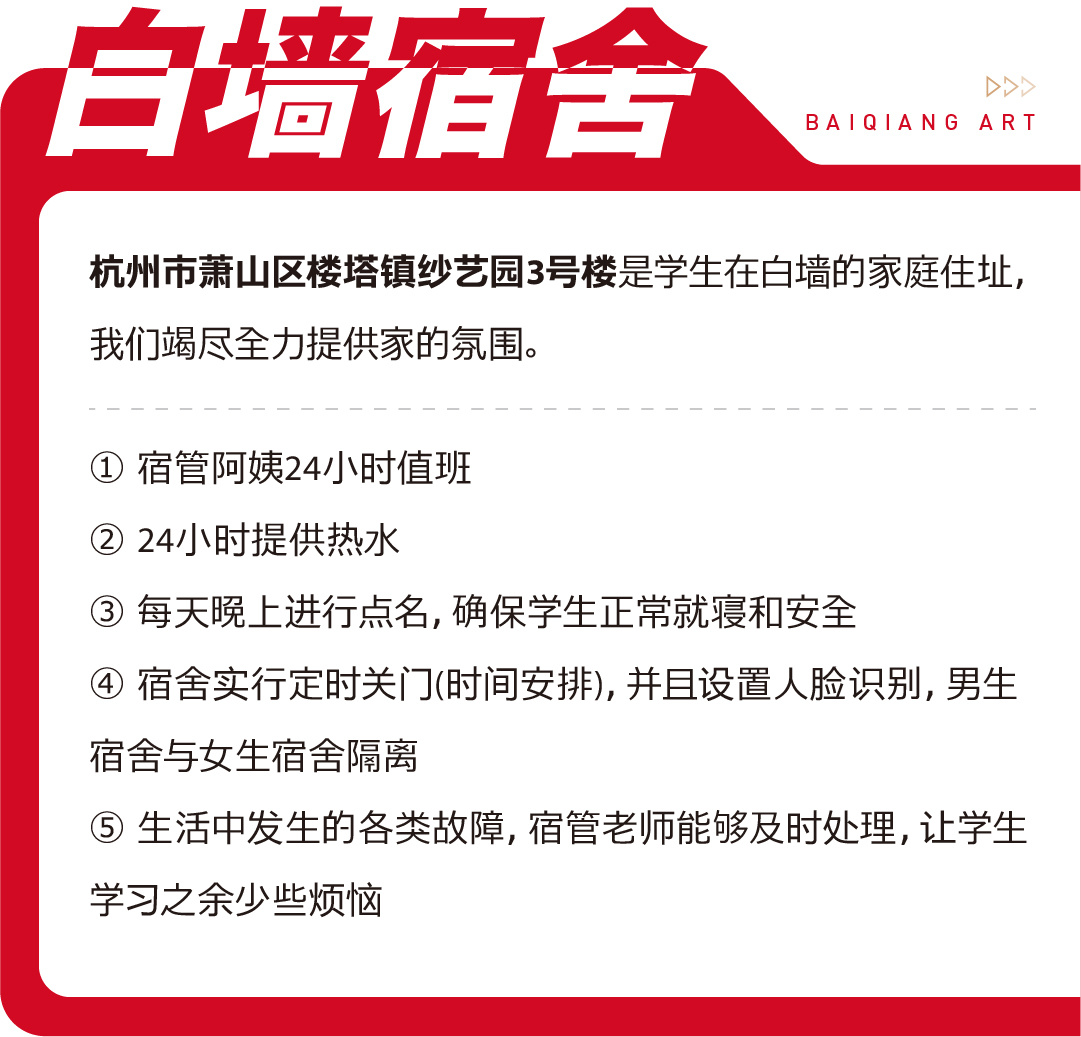 白墙宿舍

BAIQIANG ART

杭州市萧山区楼塔镇纱艺园3号楼是学生在白墙的家庭住址，我们竭尽全力提供家的氛围。

① 宿管阿姨24小时值班

② 24小时提供热水

③ 每天晚上进行点名，确保学生正常就寝和安全

④ 宿舍实行定时关门(时间安排)，并且设置人脸识别，男生宿舍与女生宿舍隔离

⑤ 生活中发生的各类故障，宿管老师能够及时处理，让学生学习之余少些烦恼